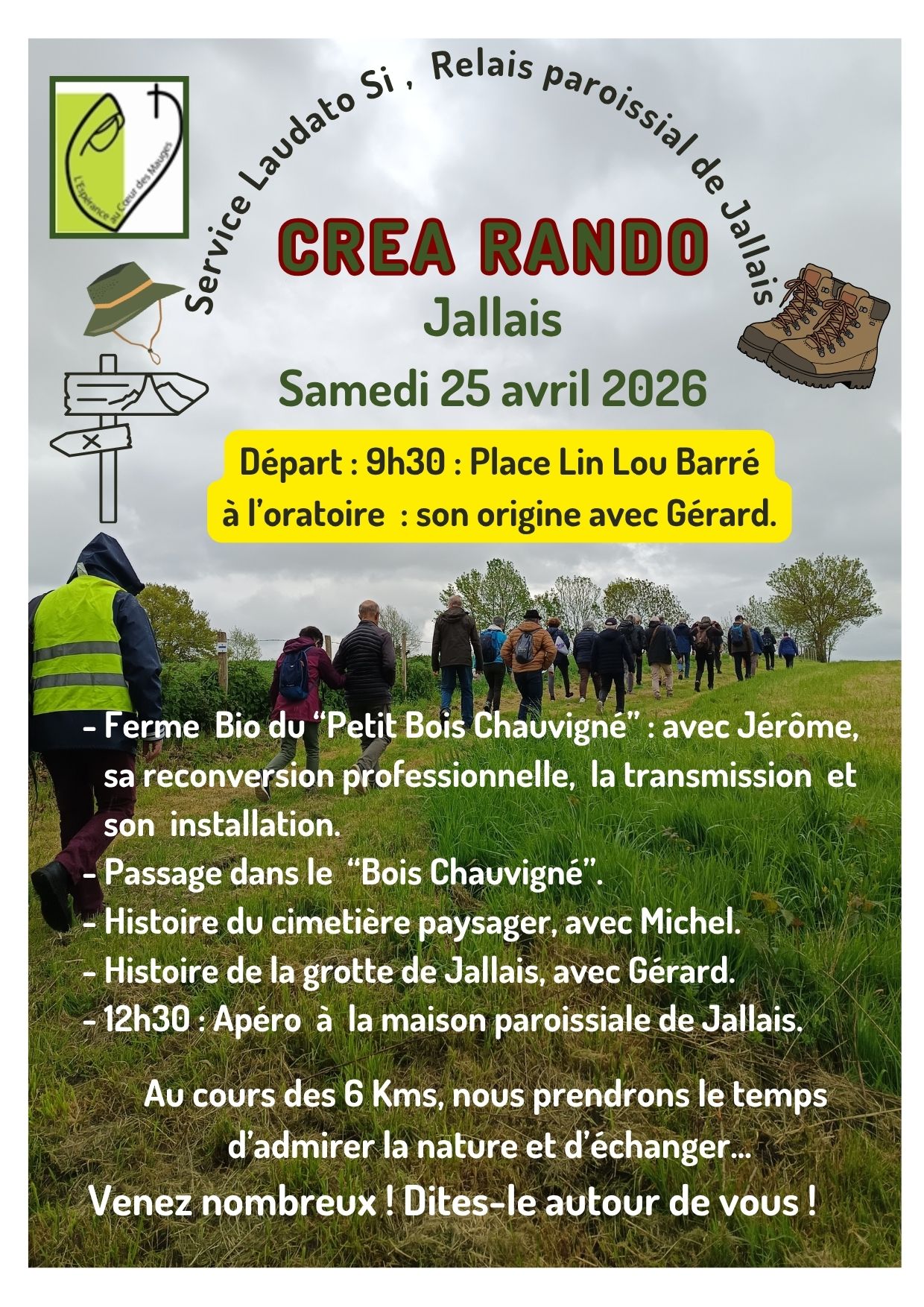 L'Espérance au Cœur des Mauges

Service Laudato Si , Relais paroissial de Jallais

CREA RANDO

Jallais

Samedi 25 avril 2026

Départ : 9h30 : Place Lin Lou Barré à l'oratoire : son origine avec Gérard.

- Ferme Bio du "Petit Bois Chauvigné" : avec Jérôme, sa reconversion professionnelle, la transmission et son installation.
- Passage dans le "Bois Chauvigné".
- Histoire du cimetière paysager, avec Michel.
- Histoire de la grotte de Jallais, avec Gérard.
- 12h30 : Apéro à la maison paroissiale de Jallais.

Au cours des 6 Kms, nous prendrons le temps d'admirer la nature et d'échanger...

Venez nombreux ! Dites-le autour de vous !